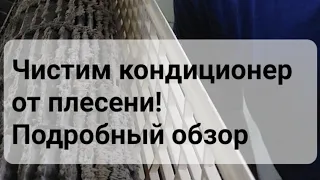 Чистим кондиционер от плесени! Подробный обзор